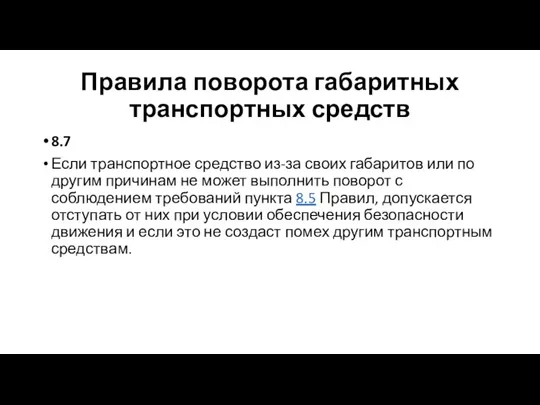 Правила поворота габаритных транспортных средств

• 8.7

• Если транспортное средство из-за своих габаритов или по другим причинам не может выполнить поворот с соблюдением требований пункта 8.5 Правил, допускается отступать от них при условии обеспечения безопасности движения и если это не создаст помех другим транспортным средствам.